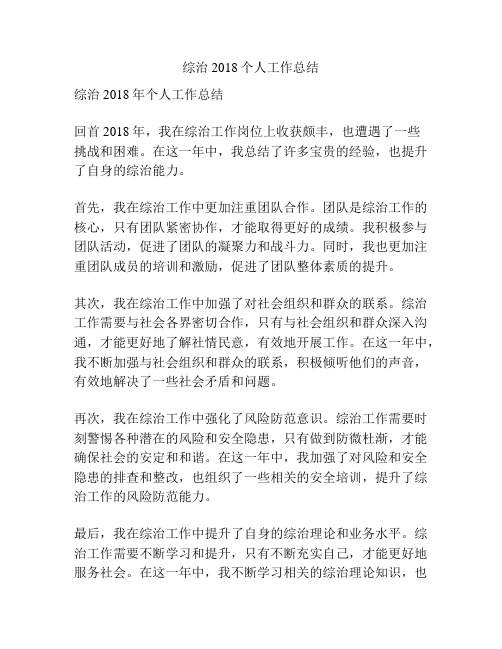 综治 2018 个人工作总结

综治 2018 年个人工作总结

回首 2018 年，我在综治工作岗位上收获颇丰，也遭遇了一些挑战和困难。在这一年中，我总结了许多宝贵的经验，也提升了自身的综治能力。

首先，我在综治工作中更加注重团队合作。团队是综治工作的核心，只有团队紧密协作，才能取得更好的成绩。我积极参与团队活动，促进了团队的凝聚力和战斗力。同时，我也更加注重团队成员的培训和激励，促进了团队整体素质的提升。

其次，我在综治工作中加强了对社会组织和群众的联系。综治工作需要与社会各界密切合作，只有与社会组织和群众深入沟通，才能更好地了解社情民意，有效地开展工作。在这一年中，我不断加强与社会组织和群众的联系，积极倾听他们的声音，有效地解决了一些社会矛盾和问题。

再次，我在综治工作中强化了风险防范意识。综治工作需要时刻警惕各种潜在的风险和安全隐患，只有做到防微杜渐，才能确保社会的安定和和谐。在这一年中，我加强了对风险和安全隐患的排查和整改，也组织了一些相关的安全培训，提升了综治工作的风险防范能力。

最后，我在综治工作中提升了自身的综治理论和业务水平。综治工作需要不断学习和提升，只有不断充实自己，才能更好地服务社会。在这一年中，我不断学习相关的综治理论知识，也